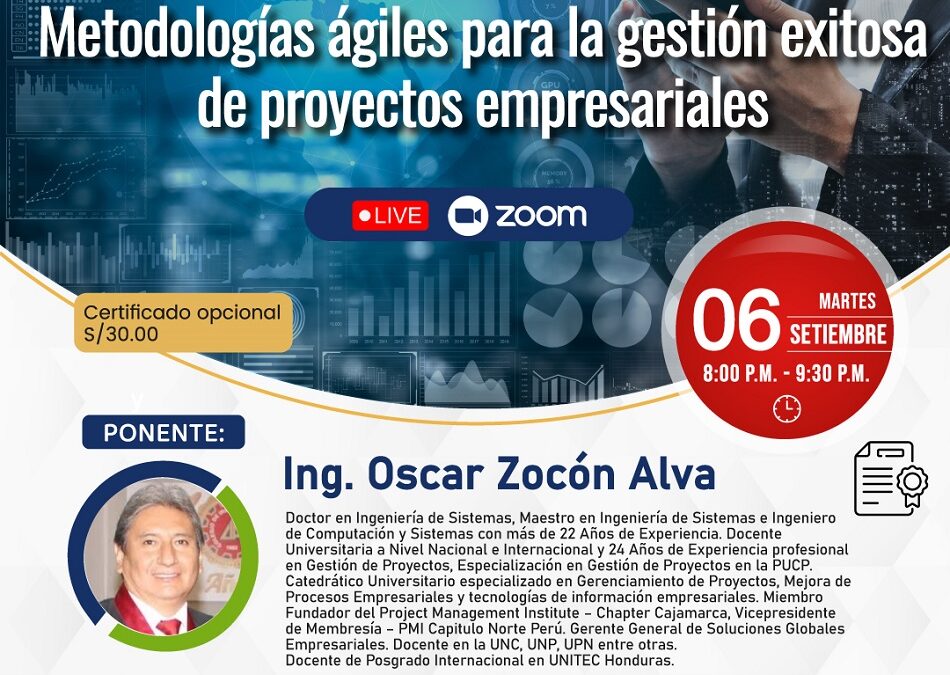 Metodologías ágiles para la gestión exitosa de proyectos empresariales

LIVE zoom

Certificado opcional S/30.00

06 MARTES SETIEMBRE

8:00 P.M. - 9:30 P.M.

PONENTE:

Ing. Oscar Zocón Alva

Doctor en Ingeniería de Sistemas, Maestro en Ingeniería de Sistemas e Ingeniero de Computación y Sistemas con más de 22 Años de Experiencia. Docente Universitaria a Nivel Nacional e Internacional y 24 Años de Experiencia profesional en Gestión de Proyectos, Especialización en Gestión de Proyectos en la PUCP. Catedrático Universitario especializado en Gerenciamiento de Proyectos, Mejora de Procesos Empresariales y tecnologías de información empresariales. Miembro Fundador del Project Management Institute – Chapter Cajamarca, Vicepresidente de Membresía – PMI Capitulo Norte Perú. Gerente General de Soluciones Globales Empresariales. Docente en la UNC, UNP, UPN entre otras. Docente de Posgrado Internacional en UNITEC Honduras.